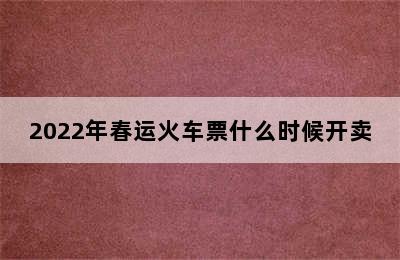 2022年春运火车票什么时候开卖